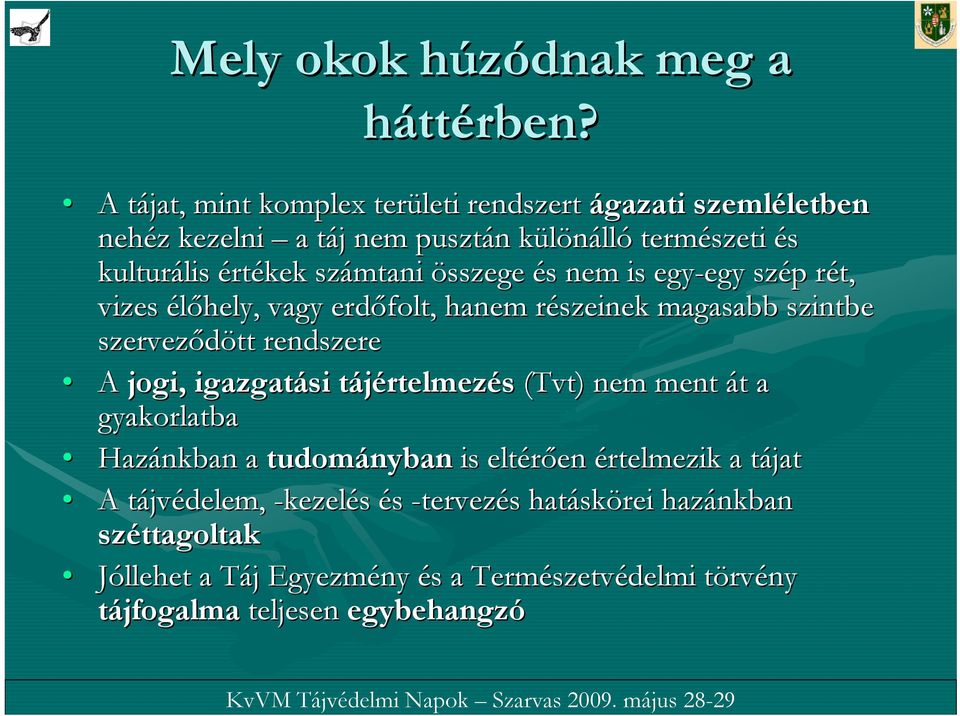 Mely okok húzódnak meg a háttérben?

• A tájat, mint komplex területi rendszert ágazati szemléletben nehéz kezelni – a táj nem pusztán különálló természeti és kulturális értékek számtani összege és nem is egy-egy szép rét, vizes élőhely, vagy erdőfolt, hanem részeinek magasabb szintbe szerveződött rendszere
• A jogi, igazgatási tájértelmezés (Tvt) nem ment át a gyakorlatba
• Hazánkban a tudományban is eltérően értelmezik a tájat
• A tájvédelem, -kezelés és -tervezés hatáskörei hazánkban széttagoltak
• Jóllehet a Táj Egyezmény és a Természetvédelmi törvény tájfogalma teljesen egybehangzó

KvVM Tájvédelmi Napok – Szarvas 2009. május 28-29